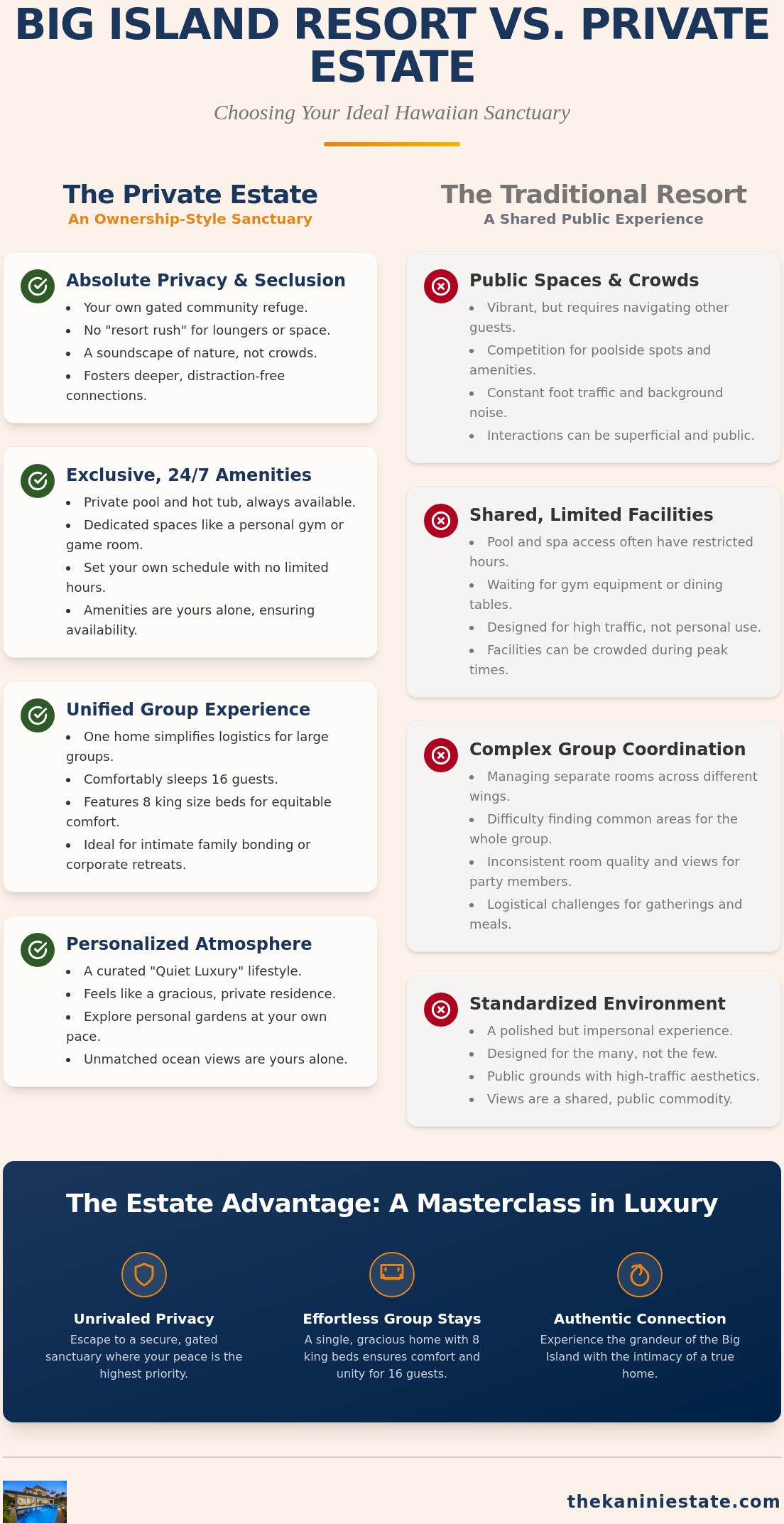 BIG ISLAND RESORT VS. PRIVATE ESTATE

Choosing Your Ideal Hawaiian Sanctuary

The Private Estate
An Ownership-Style Sanctuary

Absolute Privacy & Seclusion
• Your own gated community refuge.
• No "resort rush" for loungers or space.
• A soundscape of nature, not crowds.
• Fosters deeper, distraction-free connections.

Exclusive, 24/7 Amenities
• Private pool and hot tub, always available.
• Dedicated spaces like a personal gym or game room.
• Set your own schedule with no limited hours.
• Amenities are yours alone, ensuring availability.

Unified Group Experience
• One home simplifies logistics for large groups.
• Comfortably sleeps 16 guests.
• Features 8 king size beds for equitable comfort.
• Ideal for intimate family bonding or corporate retreats.

Personalized Atmosphere
• A curated "Quiet Luxury" lifestyle.
• Feels like a gracious, private residence.
• Explore personal gardens at your own pace.
• Unmatched ocean views are yours alone.

The Traditional Resort
A Shared Public Experience

Public Spaces & Crowds
• Vibrant, but requires navigating other guests.
• Competition for poolside spots and amenities.
• Constant foot traffic and background noise.
• Interactions can be superficial and public.

Shared, Limited Facilities
• Pool and spa access often have restricted hours.
• Waiting for gym equipment or dining tables.
• Designed for high traffic, not personal use.
• Facilities can be crowded during peak times.

Complex Group Coordination
• Managing separate rooms across different wings.
• Difficulty finding common areas for the whole group.
• Inconsistent room quality and views for party members.
• Logistical challenges for gatherings and meals.

Standardized Environment
• A polished but impersonal experience.
• Designed for the many, not the few.
• Public grounds with high-traffic aesthetics.
• Views are a shared, public commodity.

The Estate Advantage: A Masterclass in Luxury

Unrivaled Privacy
Escape to a secure, gated sanctuary where your peace is the highest priority.

Effortless Group Stays
A single, gracious home with 8 king beds ensures comfort and unity for 16 guests.

Authentic Connection
Experience the grandeur of the Big Island with the intimacy of a true home.

thekaniniestate.com